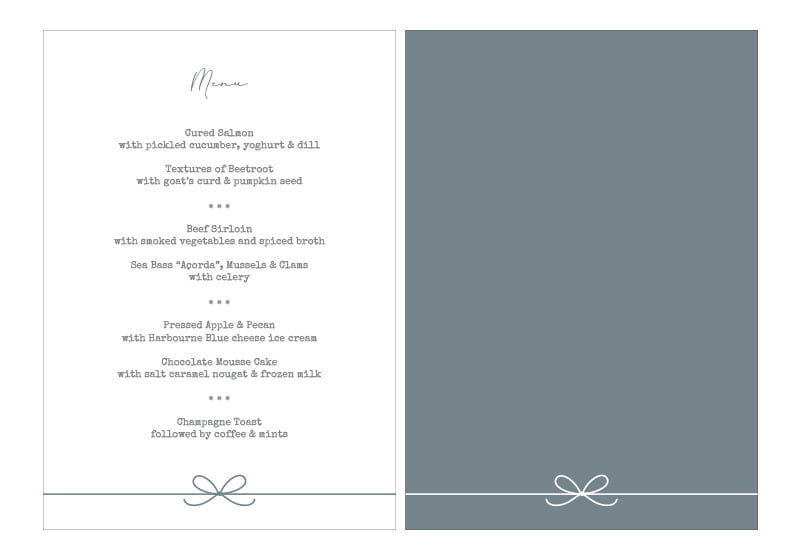 Menu

Cured Salmon
with pickled cucumber, yoghurt & dill

Textures of Beetroot
with goat's curd & pumpkin seed

* * *

Beef Sirloin
with smoked vegetables and spiced broth

Sea Bass "Açorda", Mussels & Clams
with celery

* * *

Pressed Apple & Pecan
with Harbourne Blue cheese ice cream

Chocolate Mousse Cake
with salt caramel nougat & frozen milk

* * *

Champagne Toast
followed by coffee & mints